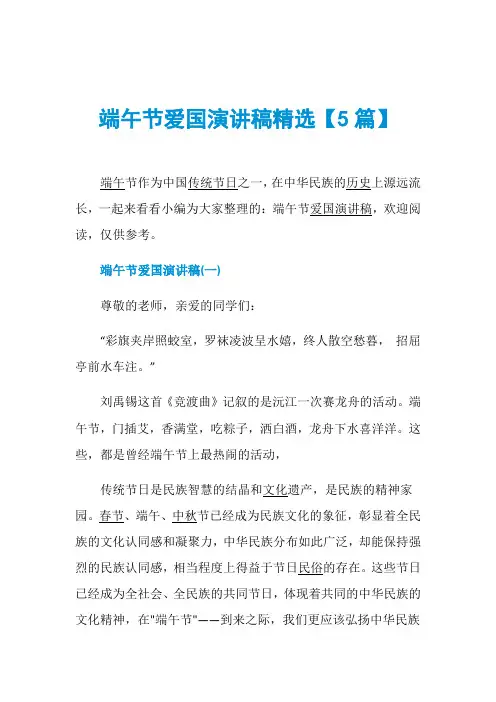 端午节爱国演讲稿精选【5篇】

端午节作为中国传统节日之一，在中华民族的历史上源远流长，一起来看看小编为大家整理的：端午节爱国演讲稿，欢迎阅读，仅供参考。

端午节爱国演讲稿(一)

尊敬的老师，亲爱的同学们：

“彩旗夹岸照蛟室，罗袜凌波呈水嬉，终人散空愁暮， 招屈亭前水车注。”

刘禹锡这首《竞渡曲》记叙的是沅江一次赛龙舟的活动。端午节，门插艾，香满堂，吃粽子，洒白酒，龙舟下水喜洋洋。这些，都是曾经端午节上最热闹的活动，

传统节日是民族智慧的结晶和文化遗产，是民族的精神家园。春节、端午、中秋节已经成为民族文化的象征，彰显着全民族的文化认同感和凝聚力，中华民族分布如此广泛，却能保持强烈的民族认同感，相当程度上得益于节日民俗的存在。这些节日已经成为全社会、全民族的共同节日，体现着共同的中华民族的文化精神，在"端午节"——到来之际，我们更应该弘扬中华民族